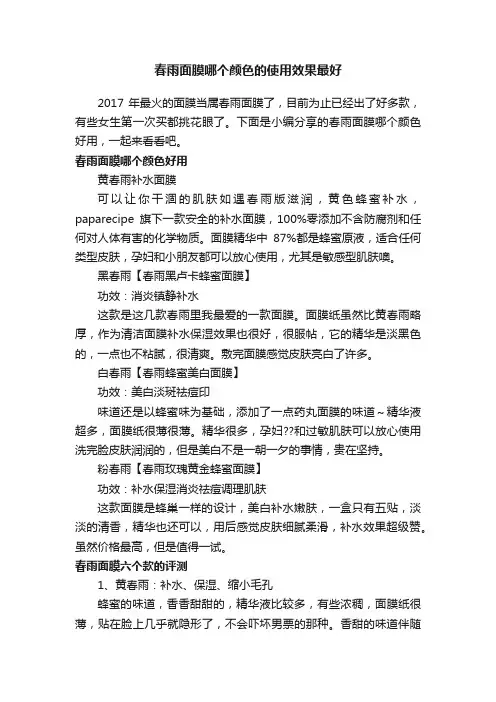 春雨面膜哪个颜色的使用效果最好

2017 年最火的面膜当属春雨面膜了，目前为止已经出了好多款，有些女生第一次买都挑花眼了。下面是小编分享的春雨面膜哪个颜色好用，一起来看看吧。

春雨面膜哪个颜色好用

黄春雨补水面膜

可以让你干涸的肌肤如遇春雨版滋润，黄色蜂蜜补水，paparecipe 旗下一款安全的补水面膜，100%零添加不含防腐剂和任何对人体有害的化学物质。面膜精华中 87%都是蜂蜜原液，适合任何类型皮肤，孕妇和小朋友都可以放心使用，尤其是敏感型肌肤噢。

黑春雨【春雨黑卢卡蜂蜜面膜】

功效：消炎镇静补水

这款是这几款春雨里我最爱的一款面膜。面膜纸虽然比黄春雨略厚，作为清洁面膜补水保湿效果也很好，很服帖，它的精华是淡黑色的，一点也不粘腻，很清爽。敷完面膜感觉皮肤亮白了许多。

白春雨【春雨蜂蜜美白面膜】

功效：美白淡斑祛痘印

味道还是以蜂蜜味为基础，添加了一点药丸面膜的味道～精华液超多，面膜纸很薄很薄。精华很多，孕妇??和过敏肌肤可以放心使用洗完脸皮肤润润的，但是美白不是一朝一夕的事情，贵在坚持。

粉春雨【春雨玫瑰黄金蜂蜜面膜】

功效：补水保湿消炎祛痘调理肌肤

这款面膜是蜂巢一样的设计，美白补水嫩肤，一盒只有五贴，淡淡的清香，精华也还可以，用后感觉皮肤细腻柔滑，补水效果超级赞。虽然价格最高，但是值得一试。

春雨面膜六个款的评测

1、黄春雨：补水、保湿、缩小毛孔

蜂蜜的味道，香香甜甜的，精华液比较多，有些浓稠，面膜纸很薄，贴在脸上几乎就隐形了，不会吓坏男票的那种。香甜的味道伴随